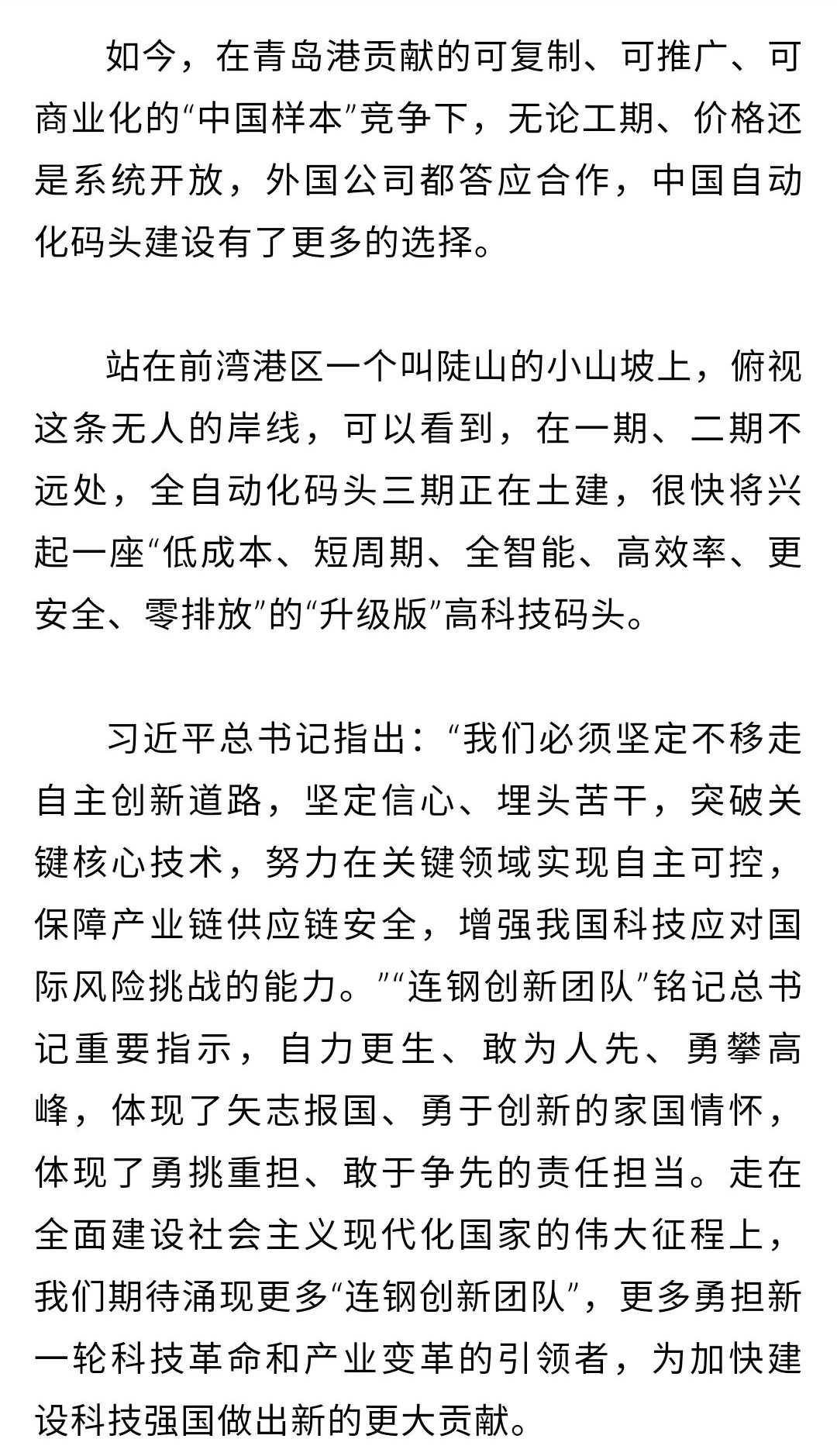 如今，在青岛港贡献的可复制、可推广、可商业化的“中国样本”竞争下，无论工期、价格还是系统开放，外国公司都答应合作，中国自动化码头建设有了更多的选择。

站在前湾港区一个叫陡山的小山坡上，俯视这条无人的岸线，可以看到，在一期、二期不远处，全自动化码头三期正在土建，很快将兴起一座“低成本、短周期、全智能、高效率、更安全、零排放”的“升级版”高科技码头。

习近平总书记指出：“我们必须坚定不移走自主创新道路，坚定信心、埋头苦干，突破关键核心技术，努力在关键领域实现自主可控，保障产业链供应链安全，增强我国科技应对国际风险挑战的能力。”“连钢创新团队”铭记总书记重要指示，自力更生、敢为人先、勇攀高峰，体现了矢志报国、勇于创新的家国情怀，体现了勇挑重担、敢于争先的责任担当。走在全面建设社会主义现代化国家的伟大征程上，我们期待涌现更多“连钢创新团队”，更多勇担新一轮科技革命和产业变革的引领者，为加快建设科技强国做出新的更大贡献。